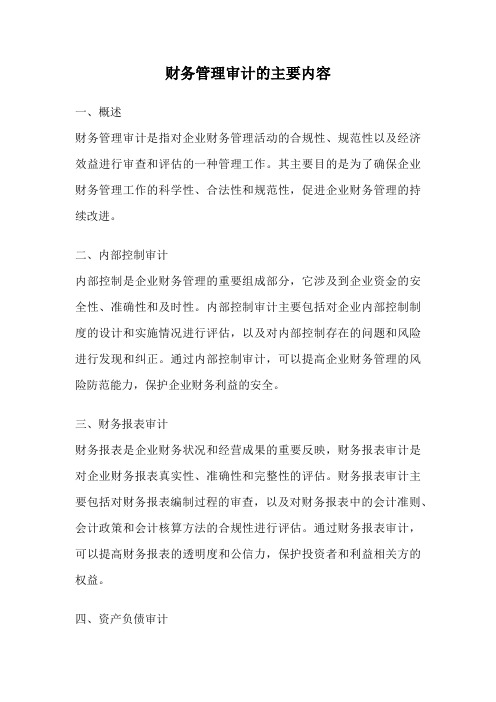 财务管理审计的主要内容

一、概述

财务管理审计是指对企业财务管理活动的合规性、规范性以及经济效益进行审查和评估的一种管理工作。其主要目的是为了确保企业财务管理工作的科学性、合法性和规范性，促进企业财务管理的持续改进。

二、内部控制审计

内部控制是企业财务管理的重要组成部分，它涉及到企业资金的安全性、准确性和及时性。内部控制审计主要包括对企业内部控制制度的设计和实施情况进行评估，以及对内部控制存在的问题和风险进行发现和纠正。通过内部控制审计，可以提高企业财务管理的风险防范能力，保护企业财务利益的安全。

三、财务报表审计

财务报表是企业财务状况和经营成果的重要反映，财务报表审计是对企业财务报表真实性、准确性和完整性的评估。财务报表审计主要包括对财务报表编制过程的审查，以及对财务报表中的会计准则、会计政策和会计核算方法的合规性进行评估。通过财务报表审计，可以提高财务报表的透明度和公信力，保护投资者和利益相关方的权益。

四、资产负债审计